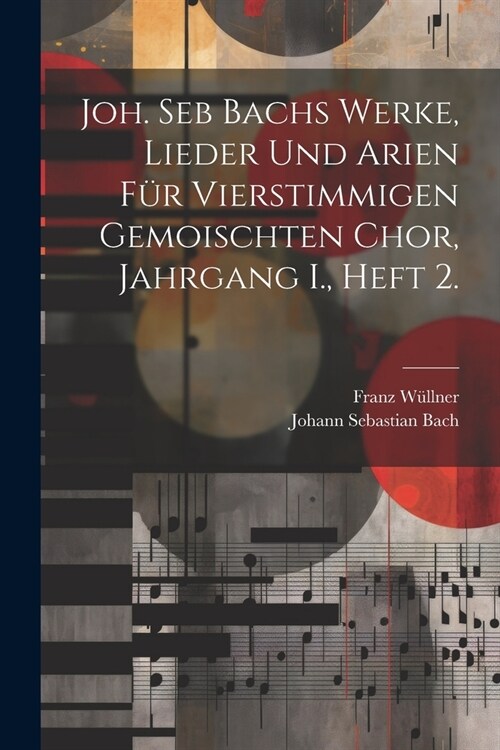 Joh. Seb Bachs Werke, Lieder Und Arien Für Vierstimmigen Gemoischten Chor, Jahrgang I., Heft 2.

Franz Wüllner
Johann Sebastian Bach